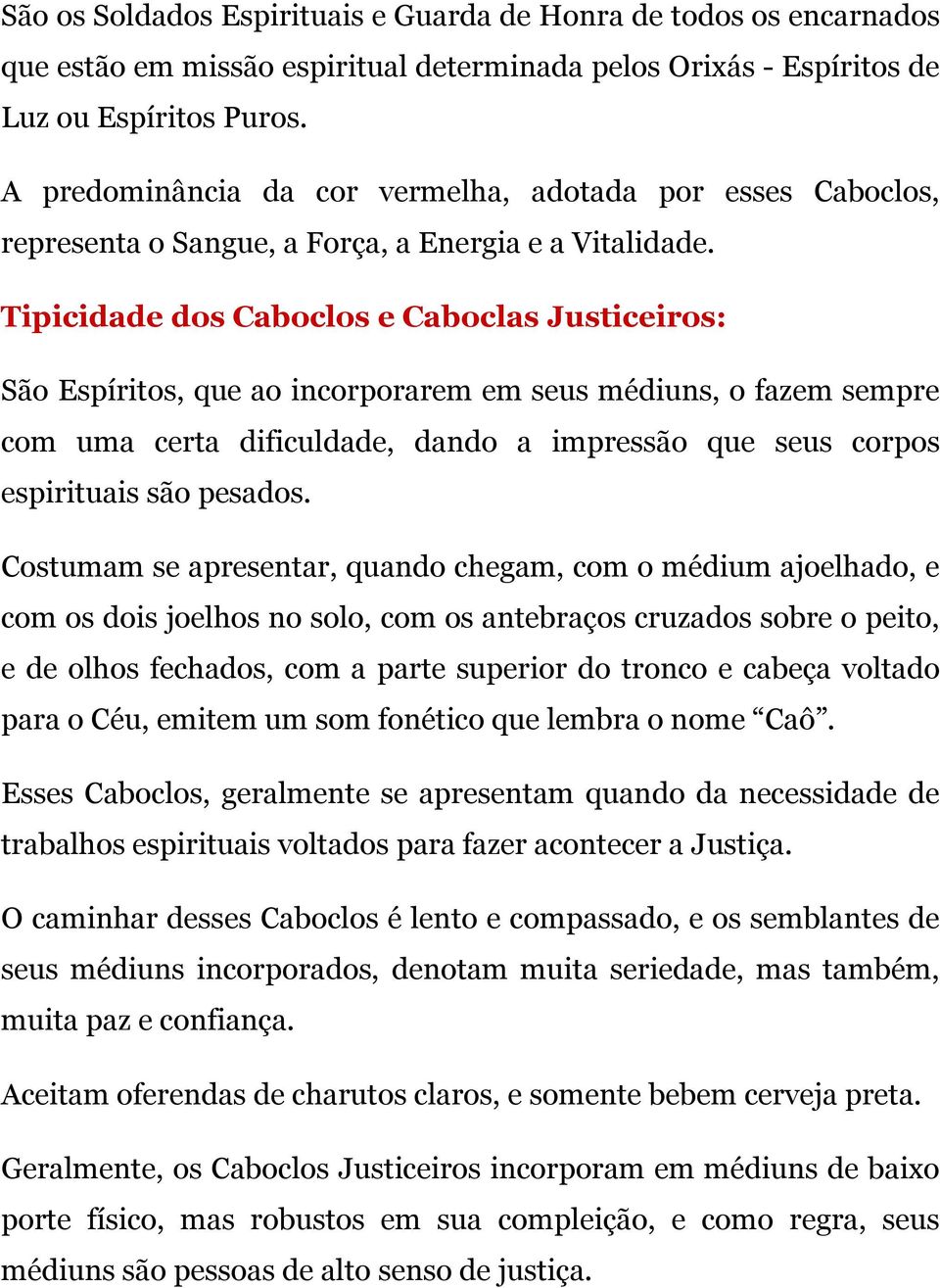 São os Soldados Espirituais e Guarda de Honra de todos os encarnados que estão em missão espiritual determinada pelos Orixás - Espíritos de Luz ou Espíritos Puros.

A predominância da cor vermelha, adotada por esses Caboclos, representa o Sangue, a Força, a Energia e a Vitalidade.

Tipicidade dos Caboclos e Caboclas Justiceiros:

São Espíritos, que ao incorporarem em seus médiuns, o fazem sempre com uma certa dificuldade, dando a impressão que seus corpos espirituais são pesados.

Costumam se apresentar, quando chegam, com o médium ajoelhado, e com os dois joelhos no solo, com os antebraços cruzados sobre o peito, e de olhos fechados, com a parte superior do tronco e cabeça voltado para o Céu, emitem um som fonético que lembra o nome “Caô”.

Esses Caboclos, geralmente se apresentam quando da necessidade de trabalhos espirituais voltados para fazer acontecer a Justiça.

O caminhar desses Caboclos é lento e compassado, e os semblantes de seus médiuns incorporados, denotam muita seriedade, mas também, muita paz e confiança.

Aceitam oferendas de charutos claros, e somente bebem cerveja preta.

Geralmente, os Caboclos Justiceiros incorporam em médiuns de baixo porte físico, mas robustos em sua compleição, e como regra, seus médiuns são pessoas de alto senso de justiça.